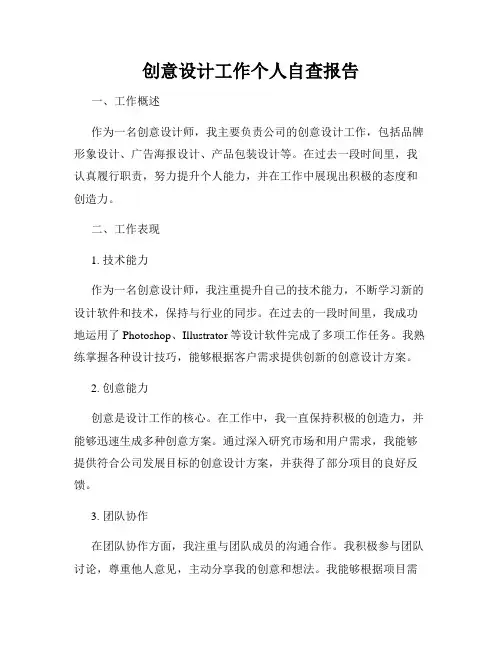 创意设计工作个人自查报告

一、工作概述

作为一名创意设计师，我主要负责公司的创意设计工作，包括品牌形象设计、广告海报设计、产品包装设计等。在过去一段时间里，我认真履行职责，努力提升个人能力，并在工作中展现出积极的态度和创造力。

二、工作表现

1. 技术能力

作为一名创意设计师，我注重提升自己的技术能力，不断学习新的设计软件和技术，保持与行业的同步。在过去的一段时间里，我成功地运用了 Photoshop、Illustrator 等设计软件完成了多项工作任务。我熟练掌握各种设计技巧，能够根据客户需求提供创新的创意设计方案。

2. 创意能力

创意是设计工作的核心。在工作中，我一直保持积极的创造力，并能够迅速生成多种创意方案。通过深入研究市场和用户需求，我能够提供符合公司发展目标的创意设计方案，并获得了部分项目的良好反馈。

3. 团队协作

在团队协作方面，我注重与团队成员的沟通合作。我积极参与团队讨论，尊重他人意见，主动分享我的创意和想法。我能够根据项目需